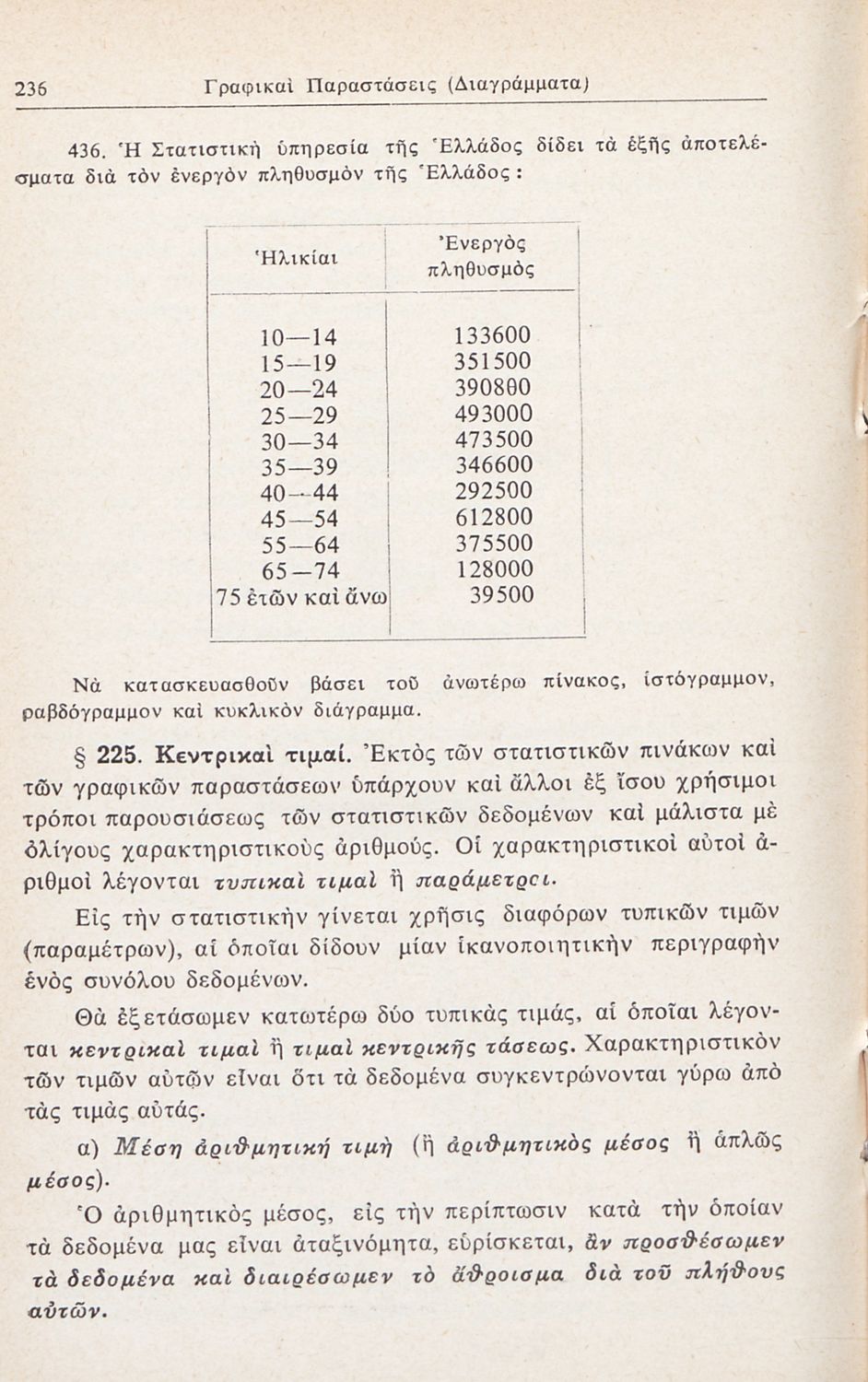 236 Γραφικαὶ Παραστάσεις (Διαγράμματα)

436. Ἡ Στατιστικὴ ὑπηρεσία τῆς Ἑλλάδος δίδει τὰ ἑξῆς ἀποτελέσματα διὰ τὸν ἐνεργὸν πληθυσμὸν τῆς Ἑλλάδος:

| Ἡλικίαι | Ἐνεργὸς πληθυσμὸς |
|---|---|
| 10—14 | 133600 |
| 15—19 | 351500 |
| 20—24 | 390800 |
| 25—29 | 493000 |
| 30—34 | 473500 |
| 35—39 | 346600 |
| 40—44 | 292500 |
| 45—54 | 612800 |
| 55—64 | 375500 |
| 65—74 | 128000 |
| 75 ἐτῶν καὶ ἄνω | 39500 |

Νὰ κατασκευασθοῦν βάσει τοῦ ἀνωτέρω πίνακος, ἱστόγραμμον, ραβδόγραμμον καὶ κυκλικὸν διάγραμμα.

§ 225. Κεντρικαὶ τιμαί. Ἐκτὸς τῶν στατιστικῶν πινάκων καὶ τῶν γραφικῶν παραστάσεων ὑπάρχουν καὶ ἄλλοι ἐξ ἴσου χρήσιμοι τρόποι παρουσιάσεως τῶν στατιστικῶν δεδομένων καὶ μάλιστα μὲ ὀλίγους χαρακτηριστικοὺς ἀριθμούς. Οἱ χαρακτηριστικοὶ αὐτοὶ ἀριθμοὶ λέγονται τυπικαὶ τιμαὶ ἢ παράμετροι.

Εἰς τὴν στατιστικὴν γίνεται χρῆσις διαφόρων τυπικῶν τιμῶν (παραμέτρων), αἱ ὁποῖαι δίδουν μίαν ἱκανοποιητικὴν περιγραφὴν ἑνὸς συνόλου δεδομένων.

Θὰ ἐξετάσωμεν κατωτέρω δύο τυπικὰς τιμάς, αἱ ὁποῖαι λέγονται κεντρικαὶ τιμαὶ ἢ τιμαὶ κεντρικῆς τάσεως. Χαρακτηριστικὸν τῶν τιμῶν αὐτῶν εἶναι ὅτι τὰ δεδομένα συγκεντρώνονται γύρω ἀπὸ τὰς τιμὰς αὐτάς.

α) Μέση ἀριθμητικὴ τιμὴ (ἢ ἀριθμητικὸς μέσος ἢ ἁπλῶς μέσος).

Ὁ ἀριθμητικὸς μέσος, εἰς τὴν περίπτωσιν κατὰ τὴν ὁποίαν τὰ δεδομένα μας εἶναι ἀταξινόμητα, εὑρίσκεται, ἂν προσθέσωμεν τὰ δεδομένα καὶ διαιρέσωμεν τὸ ἄθροισμα διὰ τοῦ πλήθους αὐτῶν.